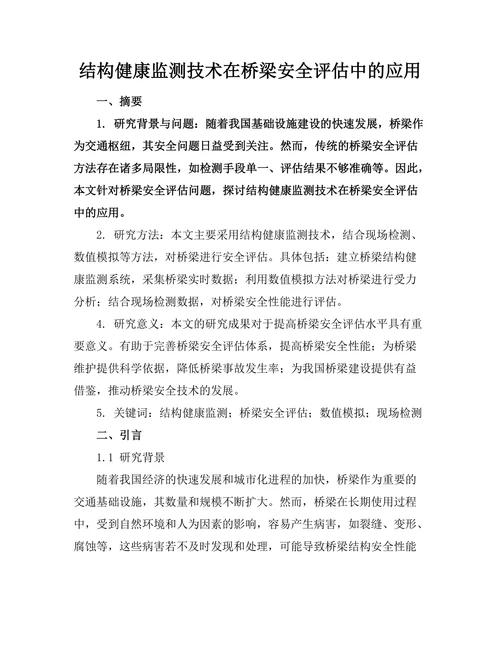 结构健康监测技术在桥梁安全评估中的应用

一、摘要

1. 研究背景与问题：随着我国基础设施建设的快速发展，桥梁作为交通枢纽，其安全问题日益受到关注。然而，传统的桥梁安全评估方法存在诸多局限性，如检测手段单一、评估结果不够准确等。因此，本文针对桥梁安全评估问题，探讨结构健康监测技术在桥梁安全评估中的应用。

2. 研究方法：本文主要采用结构健康监测技术，结合现场检测、数值模拟等方法，对桥梁进行安全评估。具体包括：建立桥梁结构健康监测系统，采集桥梁实时数据；利用数值模拟方法对桥梁进行受力分析；结合现场检测数据，对桥梁安全性能进行评估。

4. 研究意义：本文的研究成果对于提高桥梁安全评估水平具有重要意义。有助于完善桥梁安全评估体系，提高桥梁安全性能；为桥梁维护提供科学依据，降低桥梁事故发生率；为我国桥梁建设提供有益借鉴，推动桥梁安全技术的发展。

5. 关键词：结构健康监测；桥梁安全评估；数值模拟；现场检测

二、引言

1.1 研究背景

随着我国经济的快速发展和城市化进程的加快，桥梁作为重要的交通基础设施，其数量和规模不断扩大。然而，桥梁在长期使用过程中，受到自然环境和人为因素的影响，容易产生病害，如裂缝、变形、腐蚀等，这些病害若不及时发现和处理，可能导致桥梁结构安全性能